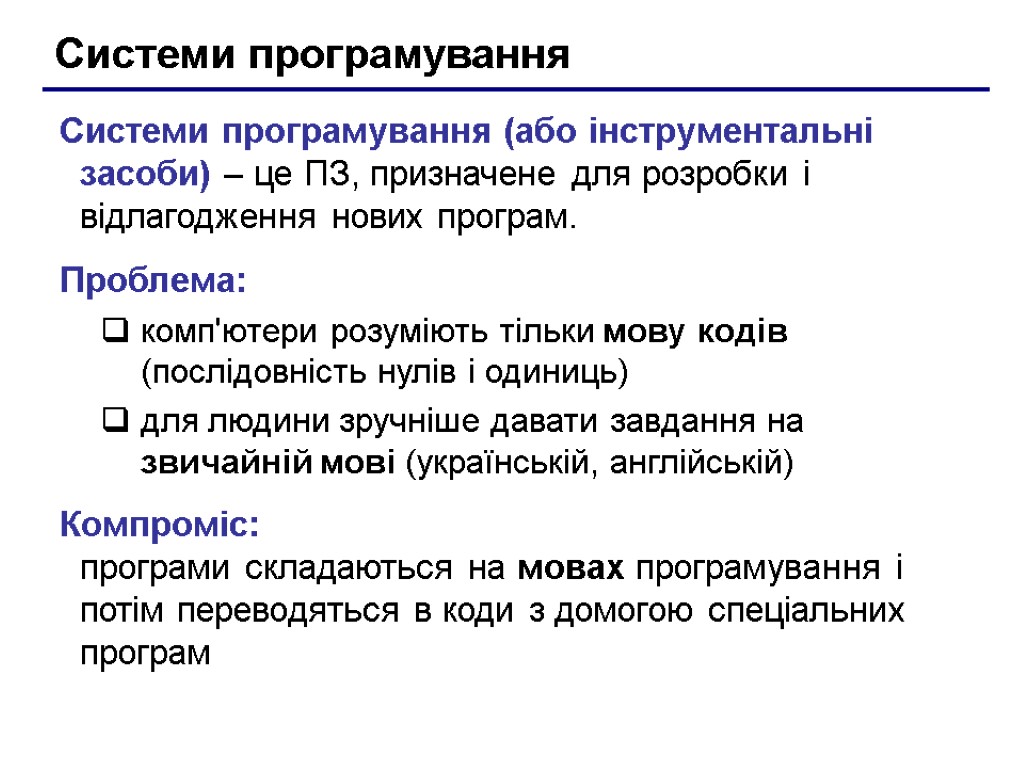 Системи програмування

Системи програмування (або інструментальні засоби) – це ПЗ, призначене для розробки і відлагодження нових програм.

Проблема:

комп'ютери розуміють тільки мову кодів (послідовність нулів і одиниць)

для людини зручніше давати завдання на звичайній мові (українській, англійській)

Компроміс:

програми складаються на мовах програмування і потім переводяться в коди з домогою спеціальних програм